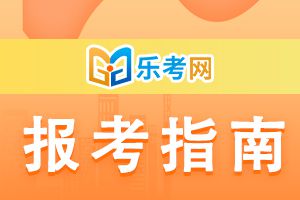 乐考网

报考指南